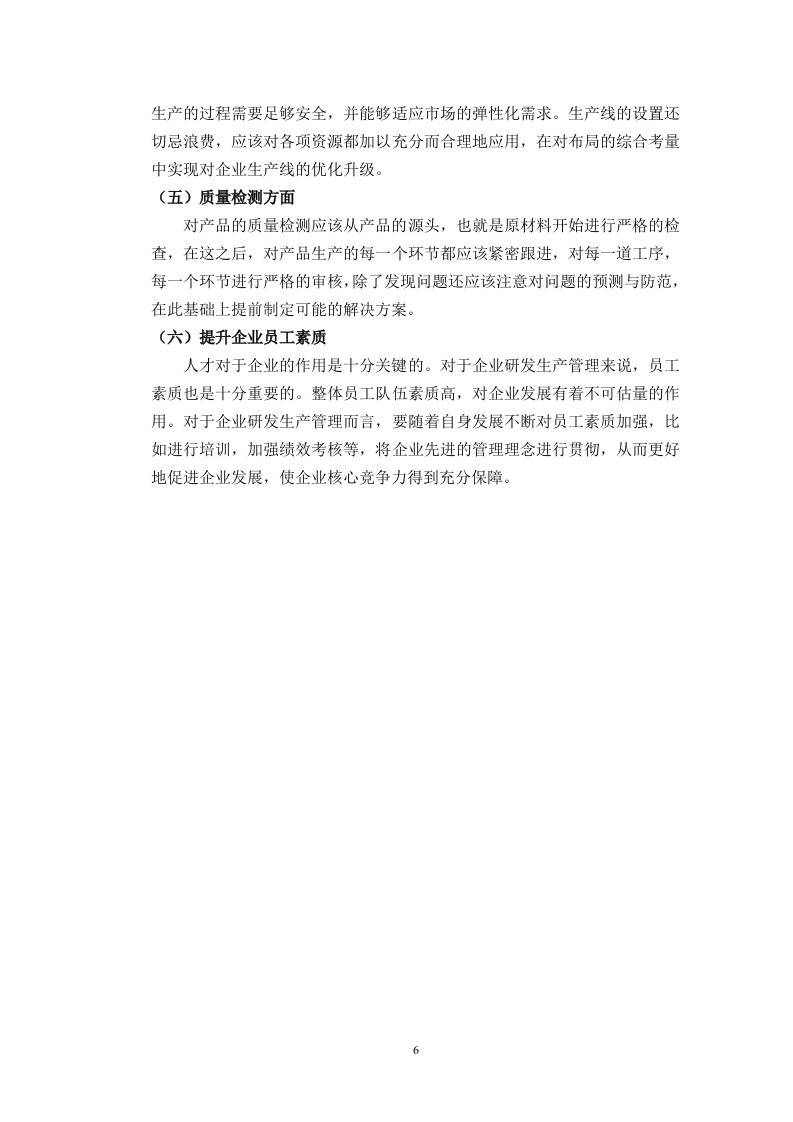 生产的过程需要足够安全，并能够适应市场的弹性化需求。生产线的设置还切忌浪费，应该对各项资源都加以充分而合理地应用，在对布局的综合考量中实现对企业生产线的优化升级。

（五）质量检测方面

对产品的质量检测应该从产品的源头，也就是原材料开始进行严格的检查，在这之后，对产品生产的每一个环节都应该紧密跟进，对每一道工序，每一个环节进行严格的审核，除了发现问题还应该注意对问题的预测与防范，在此基础上提前制定可能的解决方案。

（六）提升企业员工素质

人才对于企业的作用是十分关键的。对于企业研发生产管理来说，员工素质也是十分重要的。整体员工队伍素质高，对企业发展有着不可估量的作用。对于企业研发生产管理而言，要随着自身发展不断对员工素质加强，比如进行培训，加强绩效考核等，将企业先进的管理理念进行贯彻，从而更好地促进企业发展，使企业核心竞争力得到充分保障。

6